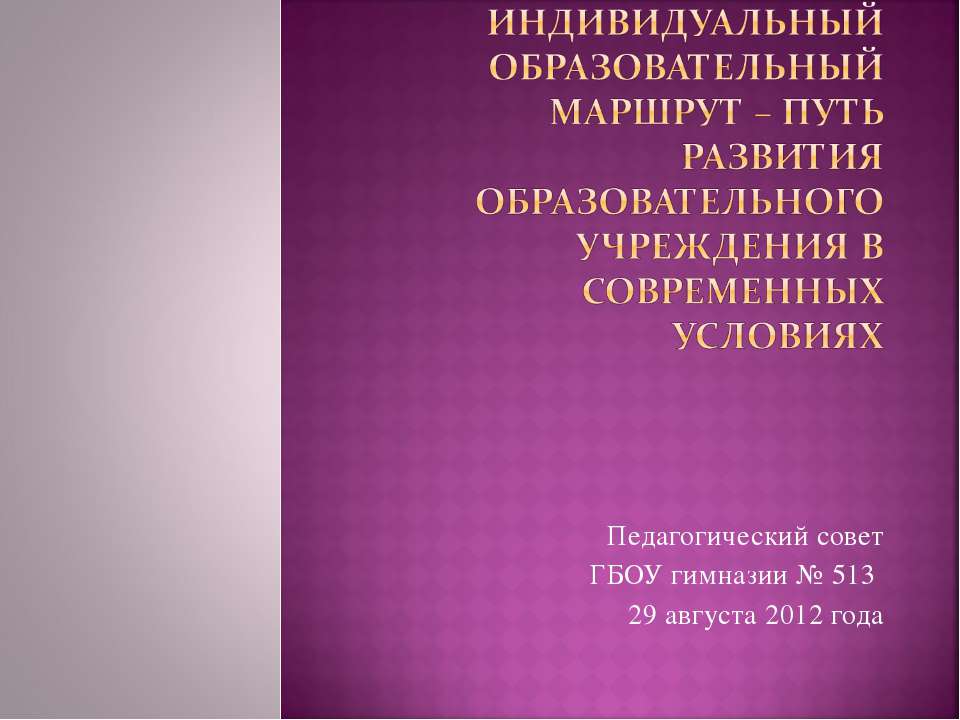 ИНДИВИДУАЛЬНЫЙ ОБРАЗОВАТЕЛЬНЫЙ МАРШРУТ – ПУТЬ РАЗВИТИЯ ОБРАЗОВАТЕЛЬНОГО УЧРЕЖДЕНИЯ В СОВРЕМЕННЫХ УСЛОВИЯХ

Педагогический совет
ГБОУ гимназии № 513
29 августа 2012 года